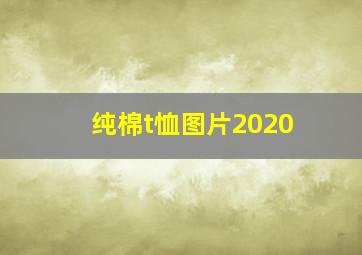 纯棉t恤图片2020